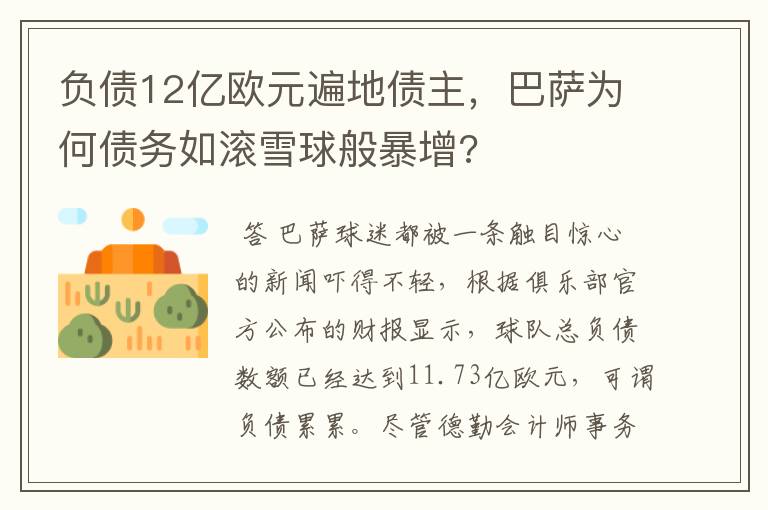 负债12亿欧元遍地债主，巴萨为何债务如滚雪球般暴增?

答 巴萨球迷都被一条触目惊心的新闻吓得不轻，根据俱乐部官方公布的财报显示，球队总负债数额已经达到11.73亿欧元，可谓负债累累。尽管德勤会计师事务